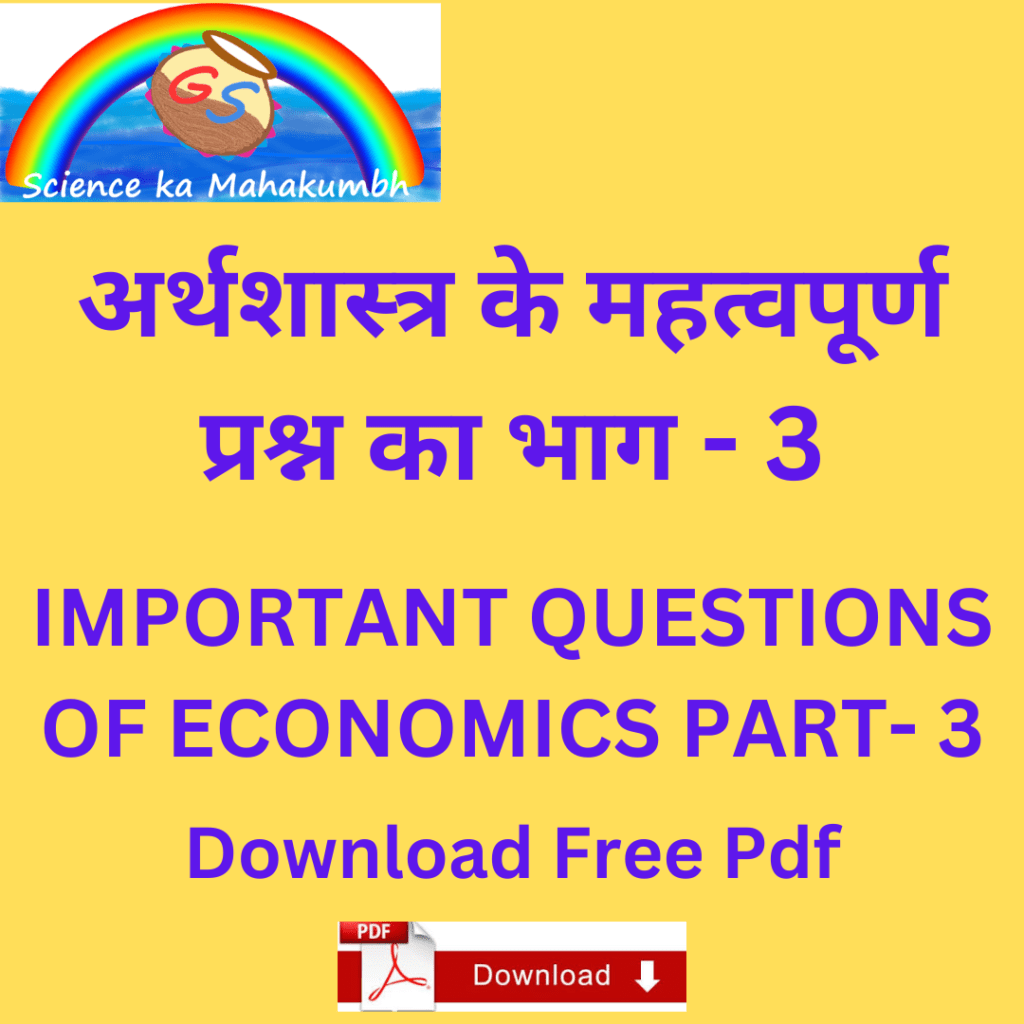 GS
Science ka Mahakumbh

अर्थशास्त्र के महत्वपूर्ण प्रश्न का भाग - 3

IMPORTANT QUESTIONS OF ECONOMICS PART- 3

Download Free Pdf

PDF
Download